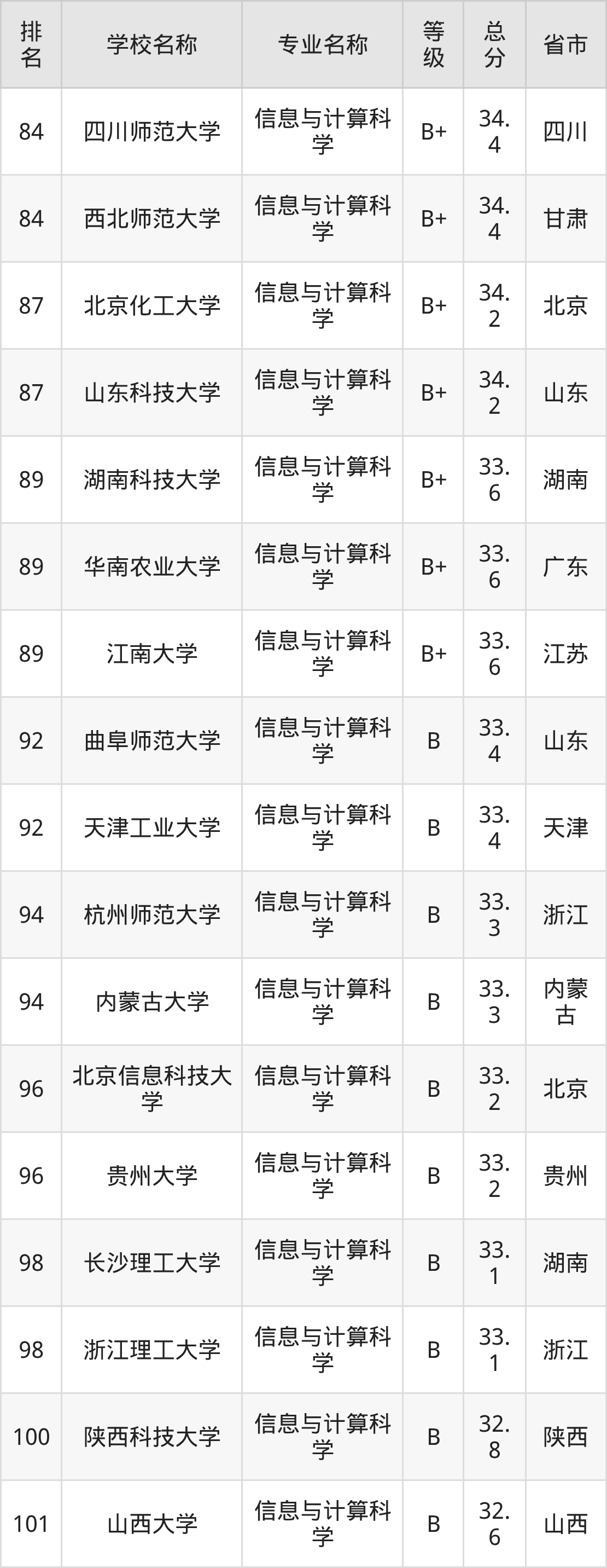 | 排名 | 学校名称 | 专业名称 | 等级 | 总分 | 省市 |
|---|---|---|---|---|---|
| 84 | 四川师范大学 | 信息与计算科学 | B+ | 34.4 | 四川 |
| 84 | 西北师范大学 | 信息与计算科学 | B+ | 34.4 | 甘肃 |
| 87 | 北京化工大学 | 信息与计算科学 | B+ | 34.2 | 北京 |
| 87 | 山东科技大学 | 信息与计算科学 | B+ | 34.2 | 山东 |
| 89 | 湖南科技大学 | 信息与计算科学 | B+ | 33.6 | 湖南 |
| 89 | 华南农业大学 | 信息与计算科学 | B+ | 33.6 | 广东 |
| 89 | 江南大学 | 信息与计算科学 | B+ | 33.6 | 江苏 |
| 92 | 曲阜师范大学 | 信息与计算科学 | B | 33.4 | 山东 |
| 92 | 天津工业大学 | 信息与计算科学 | B | 33.4 | 天津 |
| 94 | 杭州师范大学 | 信息与计算科学 | B | 33.3 | 浙江 |
| 94 | 内蒙古大学 | 信息与计算科学 | B | 33.3 | 内蒙古 |
| 96 | 北京信息科技大学 | 信息与计算科学 | B | 33.2 | 北京 |
| 96 | 贵州大学 | 信息与计算科学 | B | 33.2 | 贵州 |
| 98 | 长沙理工大学 | 信息与计算科学 | B | 33.1 | 湖南 |
| 98 | 浙江理工大学 | 信息与计算科学 | B | 33.1 | 浙江 |
| 100 | 陕西科技大学 | 信息与计算科学 | B | 32.8 | 陕西 |
| 101 | 山西大学 | 信息与计算科学 | B | 32.6 | 山西 |